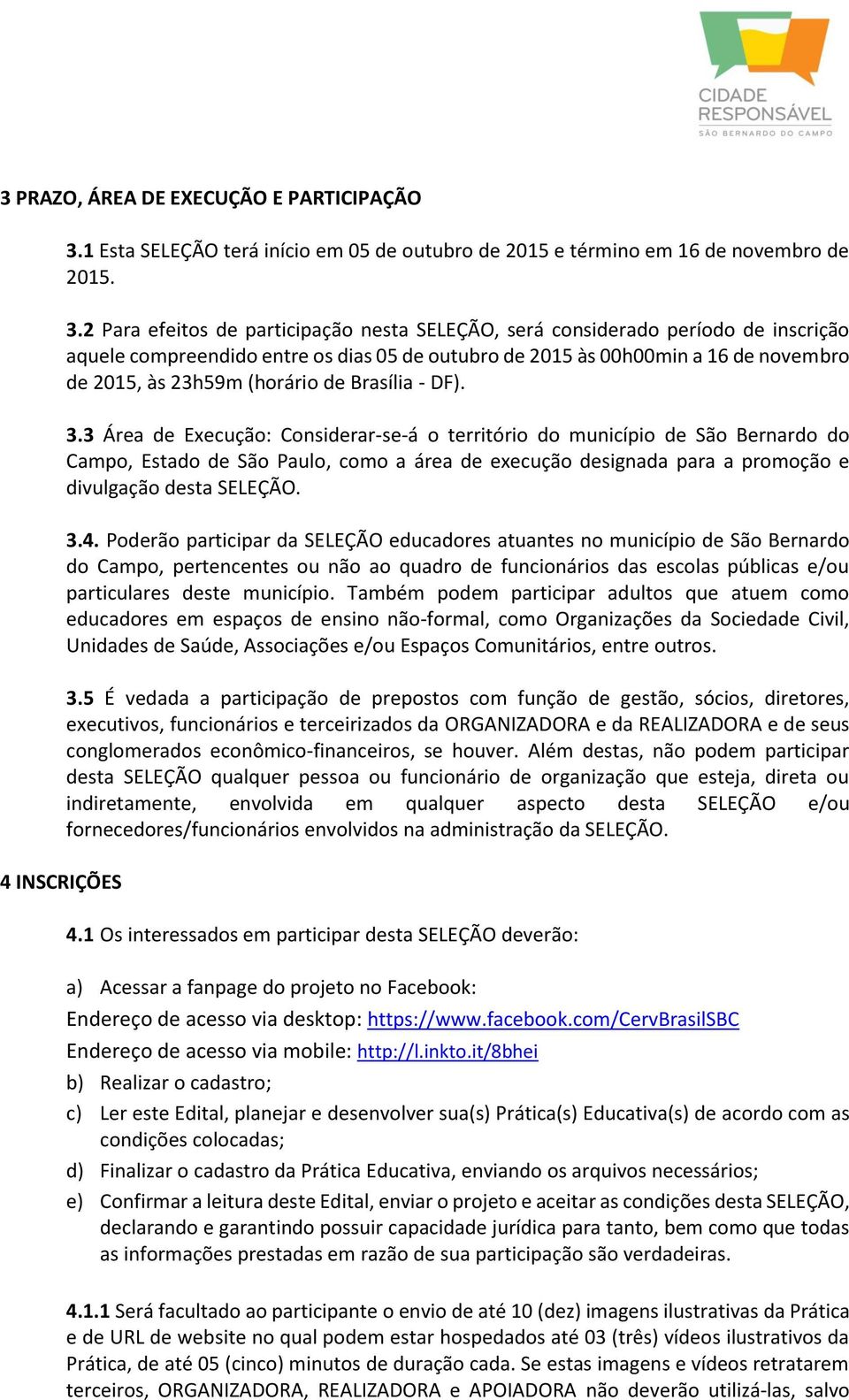 CIDADE RESPONSÁVEL
SÃO BERNARDO DO CAMPO

3 PRAZO, ÁREA DE EXECUÇÃO E PARTICIPAÇÃO

3.1 Esta SELEÇÃO terá início em 05 de outubro de 2015 e término em 16 de novembro de 2015.

3.2 Para efeitos de participação nesta SELEÇÃO, será considerado período de inscrição aquele compreendido entre os dias 05 de outubro de 2015 às 00h00min a 16 de novembro de 2015, às 23h59m (horário de Brasília - DF).

3.3 Área de Execução: Considerar-se-á o território do município de São Bernardo do Campo, Estado de São Paulo, como a área de execução designada para a promoção e divulgação desta SELEÇÃO.

3.4. Poderão participar da SELEÇÃO educadores atuantes no município de São Bernardo do Campo, pertencentes ou não ao quadro de funcionários das escolas públicas e/ou particulares deste município. Também podem participar adultos que atuem como educadores em espaços de ensino não-formal, como Organizações da Sociedade Civil, Unidades de Saúde, Associações e/ou Espaços Comunitários, entre outros.

3.5 É vedada a participação de prepostos com função de gestão, sócios, diretores, executivos, funcionários e terceirizados da ORGANIZADORA e da REALIZADORA e de seus conglomerados econômico-financeiros, se houver. Além destas, não podem participar desta SELEÇÃO qualquer pessoa ou funcionário de organização que esteja, direta ou indiretamente, envolvida em qualquer aspecto desta SELEÇÃO e/ou fornecedores/funcionários envolvidos na administração da SELEÇÃO.

4 INSCRIÇÕES

4.1 Os interessados em participar desta SELEÇÃO deverão:

a) Acessar a fanpage do projeto no Facebook:
Endereço de acesso via desktop: https://www.facebook.com/CervBrasilSBC
Endereço de acesso via mobile: http://l.inkto.it/8bhei
b) Realizar o cadastro;
c) Ler este Edital, planejar e desenvolver sua(s) Prática(s) Educativa(s) de acordo com as condições colocadas;
d) Finalizar o cadastro da Prática Educativa, enviando os arquivos necessários;
e) Confirmar a leitura deste Edital, enviar o projeto e aceitar as condições desta SELEÇÃO, declarando e garantindo possuir capacidade jurídica para tanto, bem como que todas as informações prestadas em razão de sua participação são verdadeiras.

4.1.1 Será facultado ao participante o envio de até 10 (dez) imagens ilustrativas da Prática e de URL de website no qual podem estar hospedados até 03 (três) vídeos ilustrativos da Prática, de até 05 (cinco) minutos de duração cada. Se estas imagens e vídeos retratarem terceiros, ORGANIZADORA, REALIZADORA e APOIADORA não deverão utilizá-las, salvo